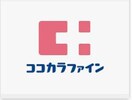 ココカラファイン